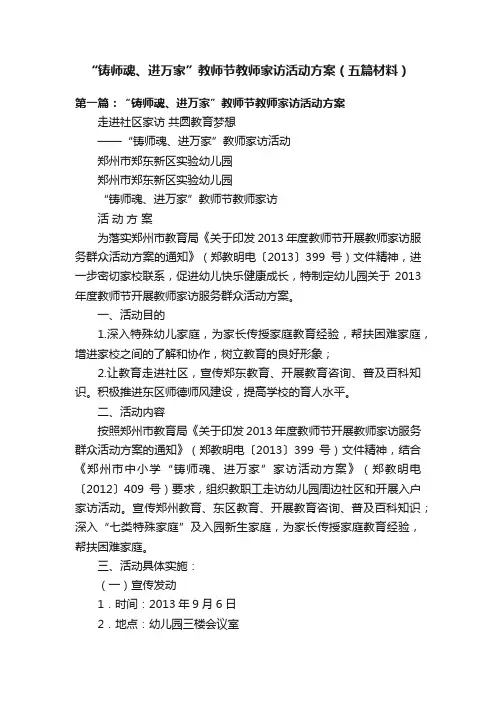 “铸师魂、进万家”教师节教师家访活动方案（五篇材料）

第一篇：“铸师魂、进万家”教师节教师家访活动方案

走进社区家访 共圆教育梦想

——“铸师魂、进万家”教师家访活动

郑州市郑东新区实验幼儿园

郑州市郑东新区实验幼儿园

“铸师魂、进万家”教师节教师家访

活 动 方 案

为落实郑州市教育局《关于印发 2013 年度教师节开展教师家访服务群众活动方案的通知》（郑教明电〔2013〕399 号）文件精神，进一步密切家校联系，促进幼儿快乐健康成长，特制定幼儿园关于 2013 年度教师节开展教师家访服务群众活动方案。

一、活动目的

1.深入特殊幼儿家庭，为家长传授家庭教育经验，帮扶困难家庭，增进家校之间的了解和协作，树立教育的良好形象；

2.让教育走进社区，宣传郑东教育、开展教育咨询、普及百科知识。积极推进东区师德师风建设，提高学校的育人水平。

二、活动内容

按照郑州市教育局《关于印发 2013 年度教师节开展教师家访服务群众活动方案的通知》（郑教明电〔2013〕399 号）文件精神，结合《郑州市中小学“铸师魂、进万家”家访活动方案》（郑教明电〔2012〕409 号）要求，组织教职工走访幼儿园周边社区和开展入户家访活动。宣传郑州教育、东区教育、开展教育咨询、普及百科知识；深入“七类特殊家庭”及入园新生家庭，为家长传授家庭教育经验，帮扶困难家庭。

三、活动具体实施：

（一）宣传发动

1．时间：2013 年 9 月 6 日

2．地点：幼儿园三楼会议室